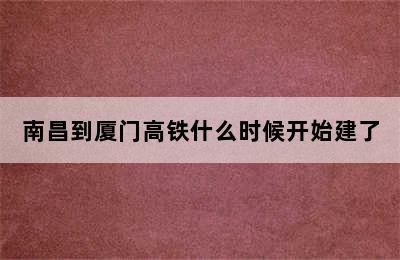 南昌到厦门高铁什么时候开始建了